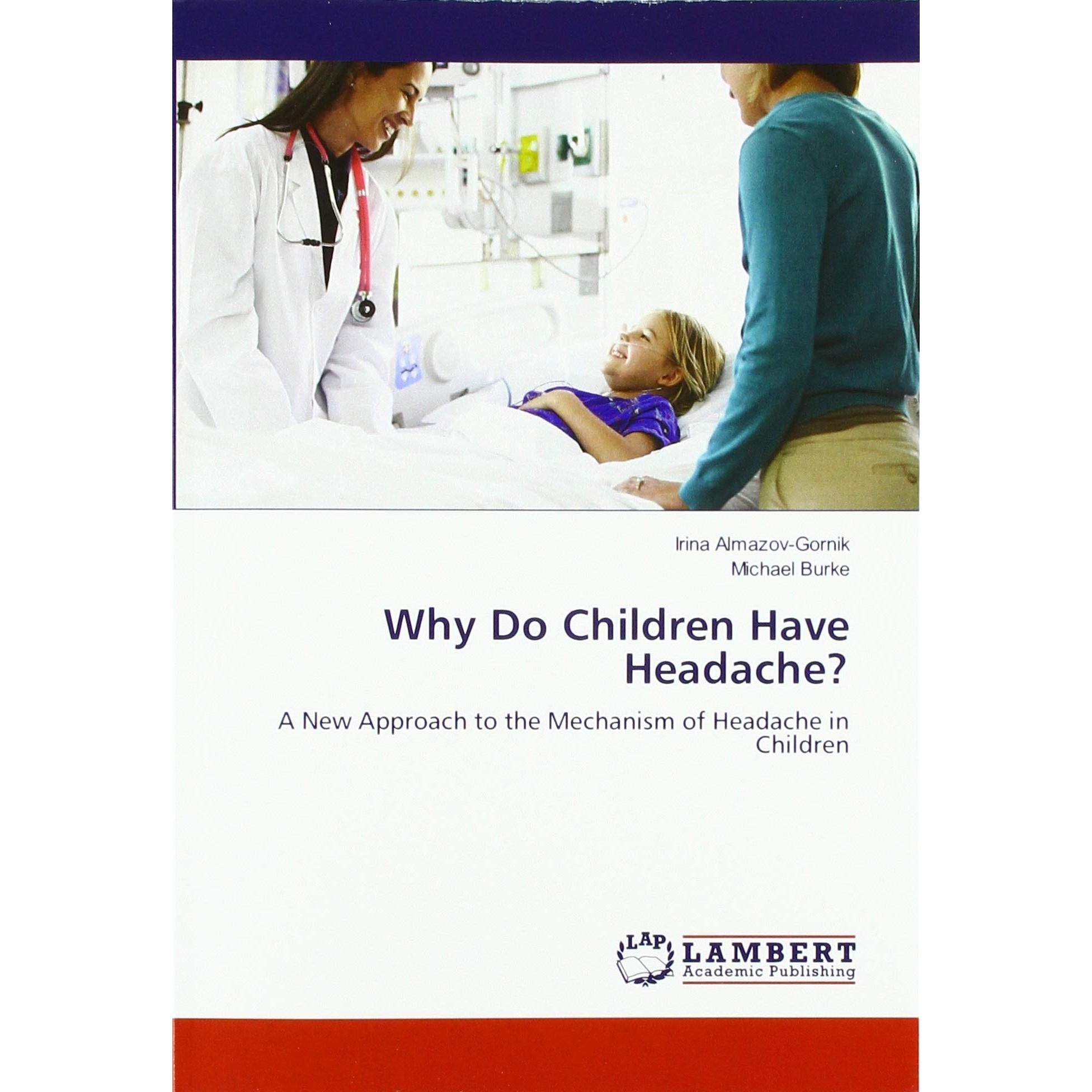 Irina Almazov-Gornik
Michael Burke

Why Do Children Have Headache?

A New Approach to the Mechanism of Headache in Children

LAP
LAMBERT
Academic Publishing